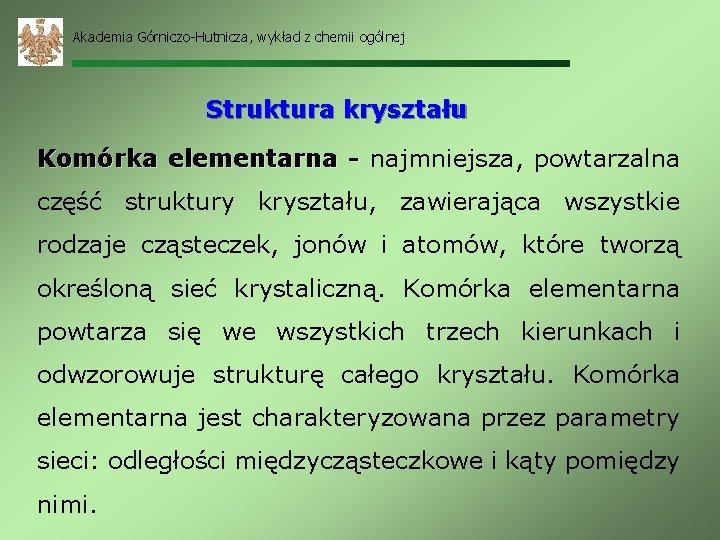 Akademia Górniczo-Hutnicza, wykład z chemii ogólnej

Struktura kryształu

Komórka elementarna - najmniejsza, powtarzalna część struktury kryształu, zawierająca wszystkie rodzaje cząsteczek, jonów i atomów, które tworzą określoną sieć krystaliczną. Komórka elementarna powtarza się we wszystkich trzech kierunkach i odwzorowuje strukturę całego kryształu. Komórka elementarna jest charakteryzowana przez parametry sieci: odległości międzycząsteczkowe i kąty pomiędzy nimi.